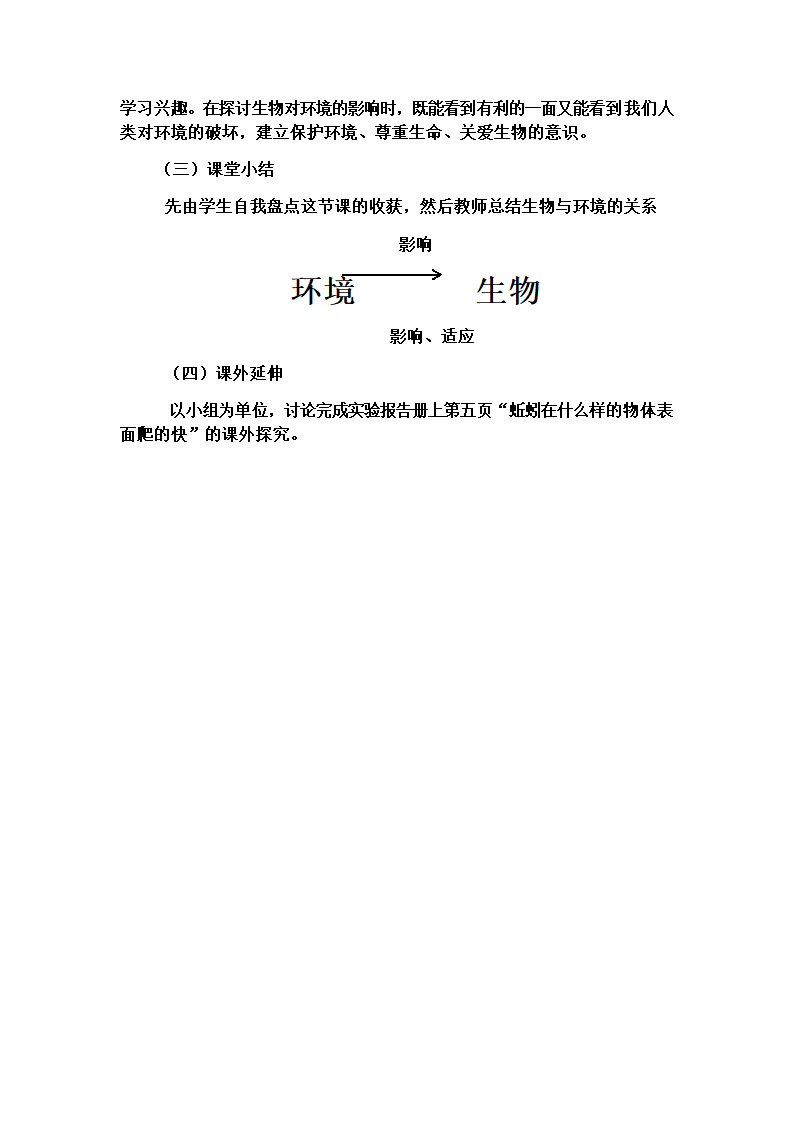 学习兴趣。在探讨生物对环境的影响时，既能看到有利的一面又能看到我们人类对环境的破坏，建立保护环境、尊重生命、关爱生物的意识。

（三）课堂小结

先由学生自我盘点这节课的收获，然后教师总结生物与环境的关系

影响

环境 生物

影响、适应

（四）课外延伸

以小组为单位，讨论完成实验报告册上第五页“蚯蚓在什么样的物体表面爬的快”的课外探究。